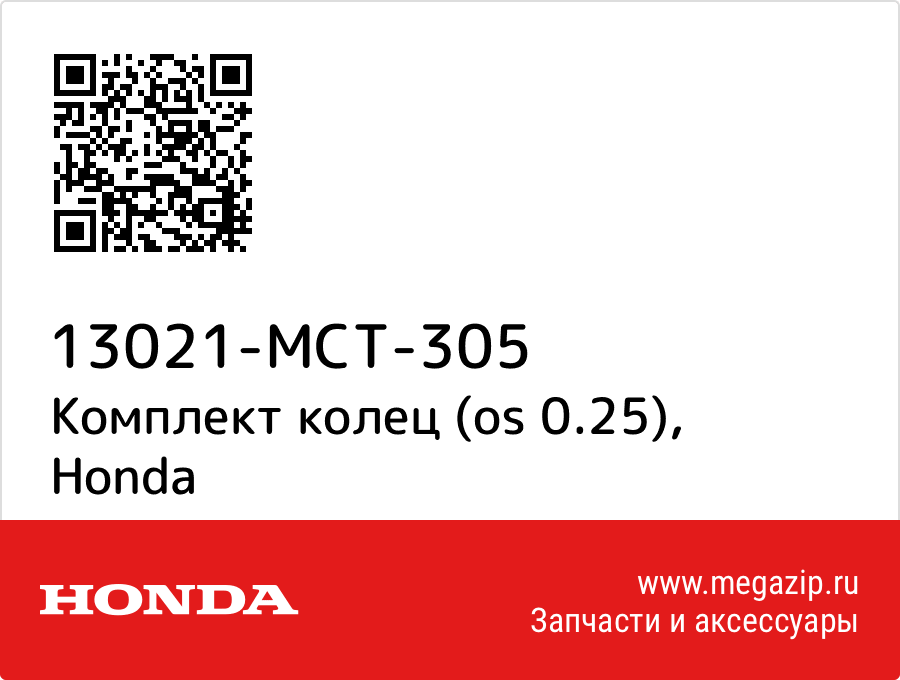 13021-MCT-305
Комплект колец (os 0.25), Honda

HONDA

www.megazip.ru
Запчасти и аксессуары